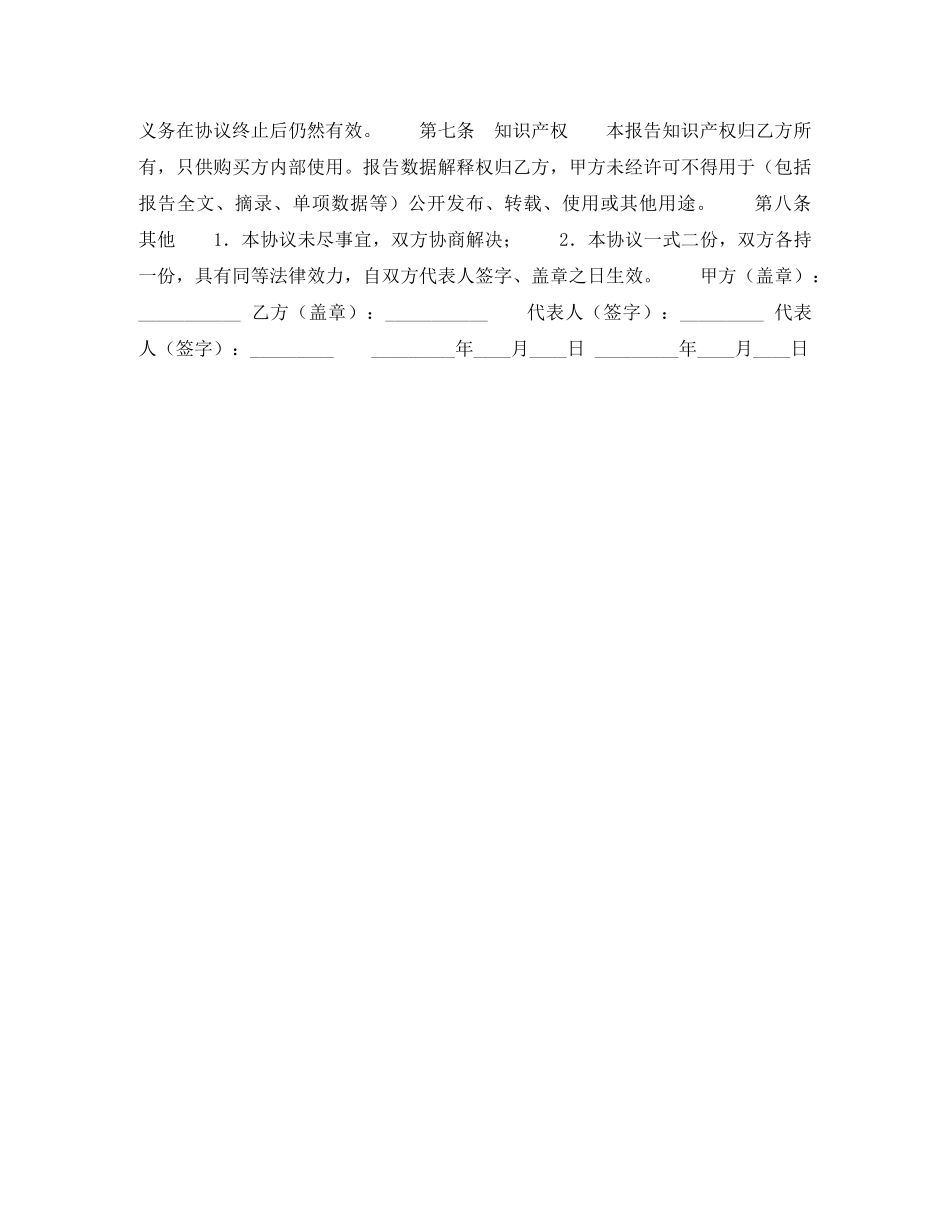 义务在协议终止后仍然有效。　　第七条　知识产权　　本报告知识产权归乙方所有，只供购买方内部使用。报告数据解释权归乙方，甲方未经许可不得用于（包括报告全文、摘录、单项数据等）公开发布、转载、使用或其他用途。　　第八条　其他　　1．本协议未尽事宜，双方协商解决；　　2．本协议一式二份，双方各持一份，具有同等法律效力，自双方代表人签字、盖章之日生效。　　甲方（盖章）：___________ 乙方（盖章）：___________　　代表人（签字）：_________ 代表人（签字）：_________　　_________年____月____日 _________年____月____日